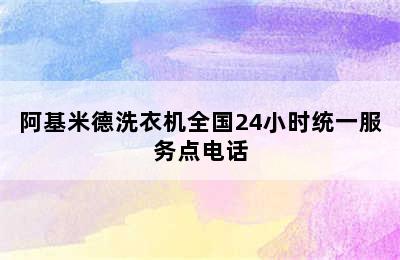 阿基米德洗衣机全国24小时统一服务点电话